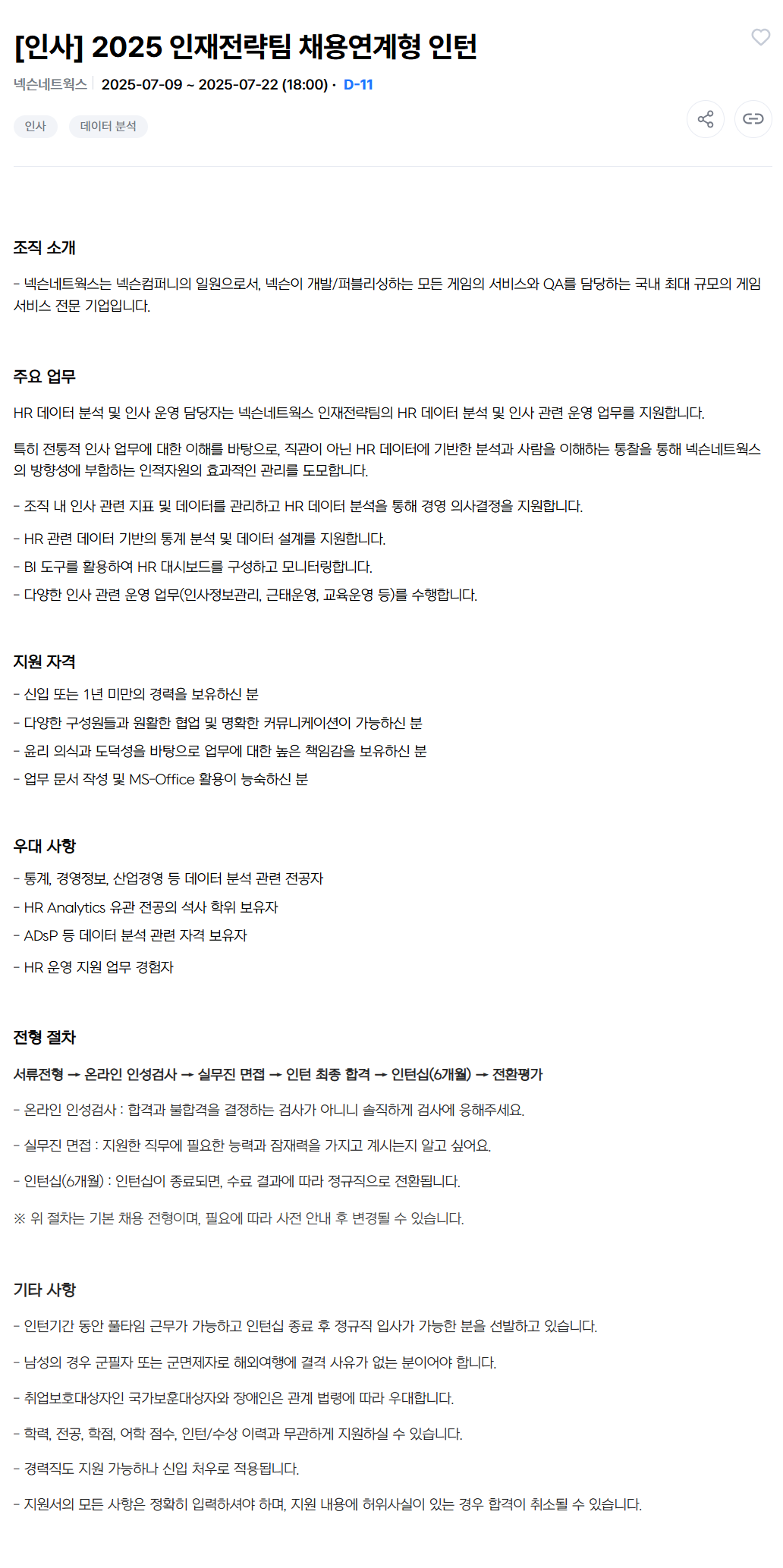 [인사] 2025 인재전략팀 채용연계형 인턴

넥슨네트웍스 | 2025-07-09 ~ 2025-07-22 (18:00) · D-11

인사 데이터 분석

조직 소개

- 넥슨네트웍스는 넥슨컴퍼니의 일원으로서, 넥슨이 개발/퍼블리싱하는 모든 게임의 서비스와 QA를 담당하는 국내 최대 규모의 게임 서비스 전문 기업입니다.

주요 업무

HR 데이터 분석 및 인사 운영 담당자는 넥슨네트웍스 인재전략팀의 HR 데이터 분석 및 인사 관련 운영 업무를 지원합니다.

특히 전통적 인사 업무에 대한 이해를 바탕으로, 직관이 아닌 HR 데이터에 기반한 분석과 사람을 이해하는 통찰을 통해 넥슨네트웍스의 방향성에 부합하는 인적자원의 효과적인 관리를 도모합니다.

- 조직 내 인사 관련 지표 및 데이터를 관리하고 HR 데이터 분석을 통해 경영 의사결정을 지원합니다.

- HR 관련 데이터 기반의 통계 분석 및 데이터 설계를 지원합니다.
- BI 도구를 활용하여 HR 대시보드를 구성하고 모니터링합니다.
- 다양한 인사 관련 운영 업무(인사정보관리, 근태운영, 교육운영 등)를 수행합니다.

지원 자격

- 신입 또는 1년 미만의 경력을 보유하신 분
- 다양한 구성원들과 원활한 협업 및 명확한 커뮤니케이션이 가능하신 분
- 윤리 의식과 도덕성을 바탕으로 업무에 대한 높은 책임감을 보유하신 분
- 업무 문서 작성 및 MS-Office 활용이 능숙하신 분

우대 사항

- 통계, 경영정보, 산업경영 등 데이터 분석 관련 전공자
- HR Analytics 유관 전공의 석사 학위 보유자
- ADsP 등 데이터 분석 관련 자격 보유자
- HR 운영 지원 업무 경험자

전형 절차

서류전형 → 온라인 인성검사 → 실무진 면접 → 인턴 최종 합격 → 인턴십(6개월) → 전환평가

- 온라인 인성검사 : 합격과 불합격을 결정하는 검사가 아니니 솔직하게 검사에 응해주세요.

- 실무진 면접 : 지원한 직무에 필요한 능력과 잠재력을 가지고 계시는지 알고 싶어요.

- 인턴십(6개월) : 인턴십이 종료되면, 수료 결과에 따라 정규직으로 전환됩니다.

※ 위 절차는 기본 채용 전형이며, 필요에 따라 사전 안내 후 변경될 수 있습니다.

기타 사항

- 인턴기간 동안 풀타임 근무가 가능하고 인턴십 종료 후 정규직 입사가 가능한 분을 선발하고 있습니다.

- 남성의 경우 군필자 또는 군면제자로 해외여행에 결격 사유가 없는 분이어야 합니다.

- 취업보호대상자인 국가보훈대상자와 장애인은 관계 법령에 따라 우대합니다.

- 학력, 전공, 학점, 어학 점수, 인턴/수상 이력과 무관하게 지원하실 수 있습니다.

- 경력직도 지원 가능하나 신입 처우로 적용됩니다.

- 지원서의 모든 사항은 정확히 입력하셔야 하며, 지원 내용에 허위사실이 있는 경우 합격이 취소될 수 있습니다.